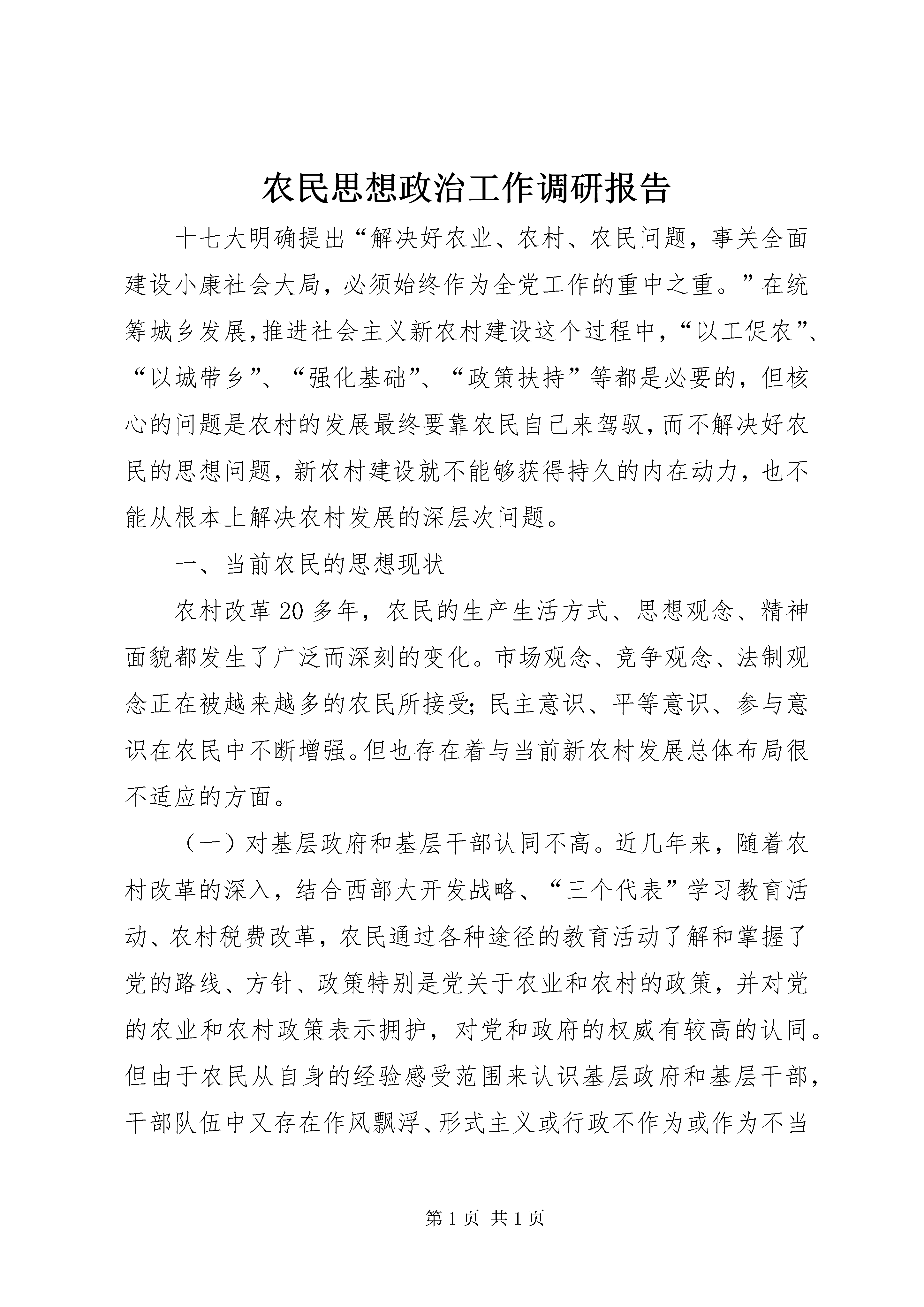 农民思想政治工作调研报告

十七大明确提出“解决好农业、农村、农民问题，事关全面建设小康社会大局，必须始终作为全党工作的重中之重。”在统筹城乡发展,推进社会主义新农村建设这个过程中，“以工促农”、“以城带乡”、“强化基础”、“政策扶持”等都是必要的，但核心的问题是农村的发展最终要靠农民自己来驾驭,而不解决好农民的思想问题，新农村建设就不能够获得持久的内在动力，也不能从根本上解决农村发展的深层次问题。

一、当前农民的思想现状

农村改革20多年，农民的生产生活方式、思想观念、精神面貌都发生了广泛而深刻的变化。市场观念、竞争观念、法制观念正在被越来越多的农民所接受;民主意识、平等意识、参与意识在农民中不断增强。但也存在着与当前新农村发展总体布局很不适应的方面。

（一）对基层政府和基层干部认同不高。近几年来，随着农村改革的深入，结合西部大开发战略、“三个代表”学习教育活动、农村税费改革，农民通过各种途径的教育活动了解和掌握了党的路线、方针、政策特别是党关于农业和农村的政策，并对党的农业和农村政策表示拥护，对党和政府的权威有较高的认同。但由于农民从自身的经验感受范围来认识基层政府和基层干部，干部队伍中又存在作风飘浮、形式主义或行政不作为或作为不当

第1页 共1页